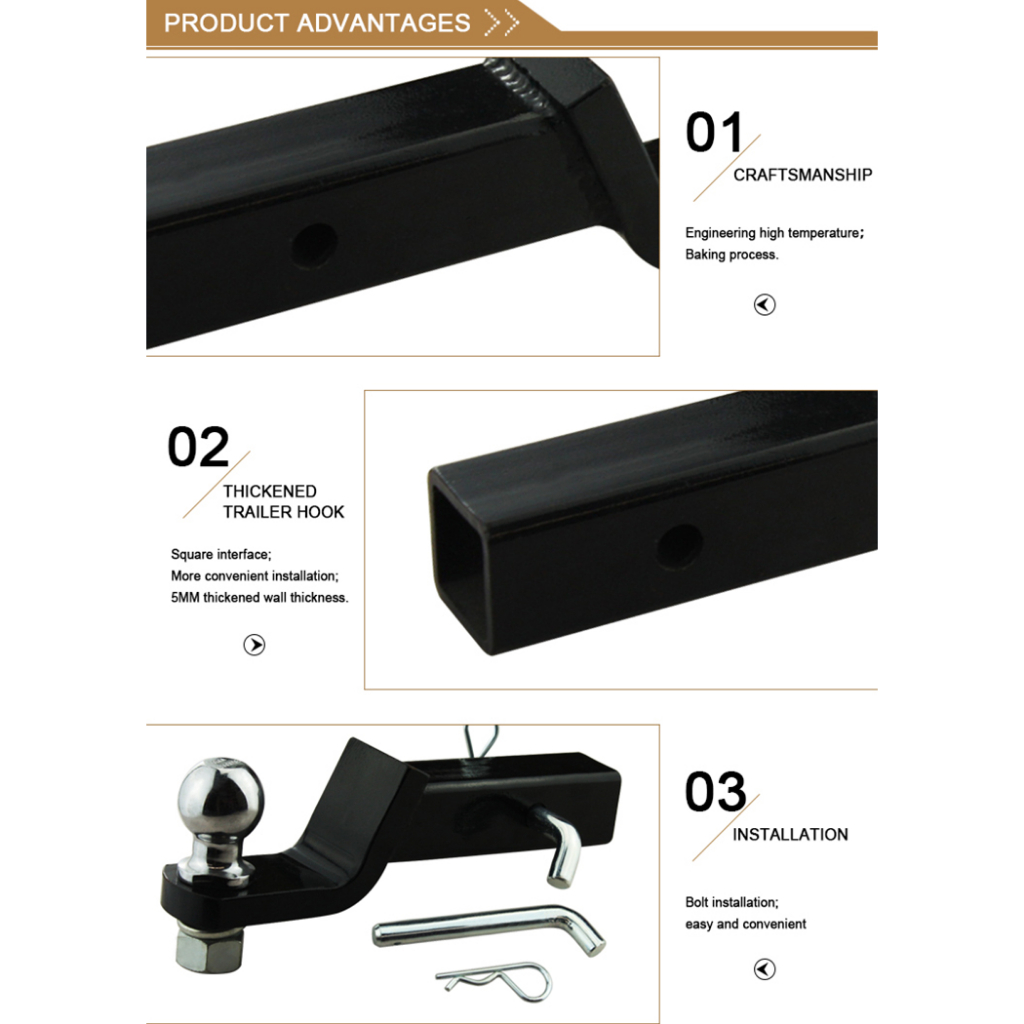 PRODUCT ADVANTAGES

01
CRAFTSMANSHIP

Engineering high temperature;
Baking process.

02
THICKENED
TRAILER HOOK

Square interface;
More convenient installation;
5MM thickened wall thickness.

03
INSTALLATION

Bolt installation;
easy and convenient